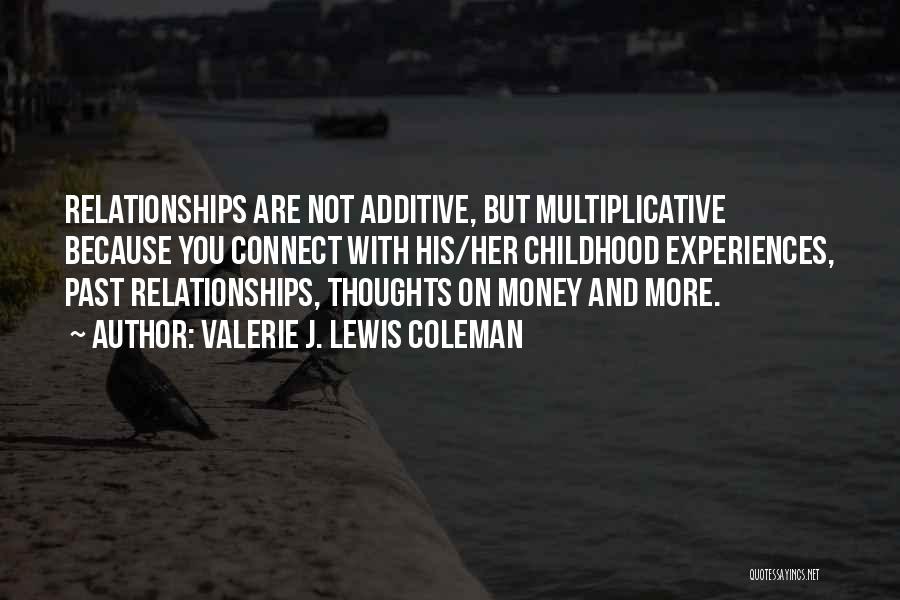 RELATIONSHIPS ARE NOT ADDITIVE, BUT MULTIPLICATIVE BECAUSE YOU CONNECT WITH HIS/HER CHILDHOOD EXPERIENCES, PAST RELATIONSHIPS, THOUGHTS ON MONEY AND MORE.

~ AUTHOR: VALERIE J. LEWIS COLEMAN

QUOTESSAYINGS.NET